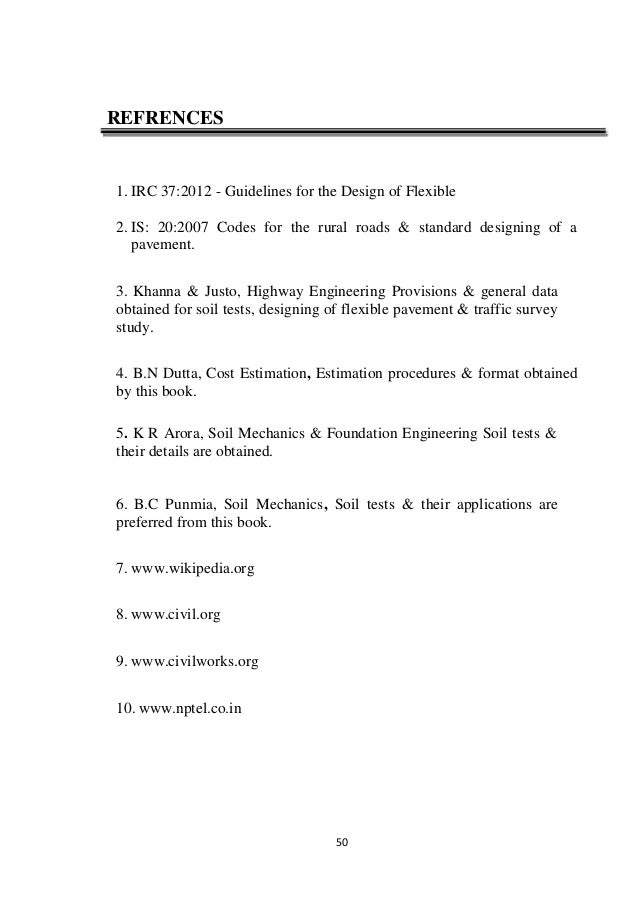 REFRENCES

1. IRC 37:2012 - Guidelines for the Design of Flexible

2. IS: 20:2007 Codes for the rural roads & standard designing of a pavement.

3. Khanna & Justo, Highway Engineering Provisions & general data obtained for soil tests, designing of flexible pavement & traffic survey study.

4. B.N Dutta, Cost Estimation, Estimation procedures & format obtained by this book.

5. K R Arora, Soil Mechanics & Foundation Engineering Soil tests & their details are obtained.

6. B.C Punmia, Soil Mechanics, Soil tests & their applications are preferred from this book.

7. www.wikipedia.org

8. www.civil.org

9. www.civilworks.org

10. www.nptel.co.in

50